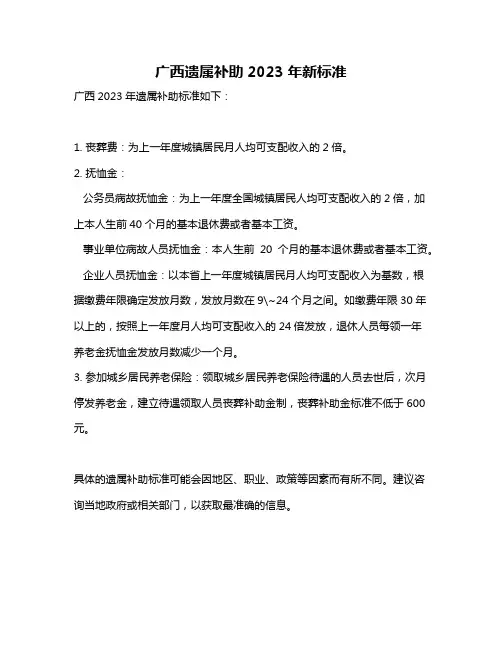 广西遗属补助 2023 年新标准

广西 2023 年遗属补助标准如下：

1. 丧葬费：为上一年度城镇居民月人均可支配收入的 2 倍。

2. 抚恤金：

公务员病故抚恤金：为上一年度全国城镇居民人均可支配收入的 2 倍，加上本人生前 40 个月的基本退休费或者基本工资。

事业单位病故人员抚恤金：本人生前 20 个月的基本退休费或者基本工资。

企业人员抚恤金：以本省上一年度城镇居民月人均可支配收入为基数，根据缴费年限确定发放月数，发放月数在 9\~24 个月之间。如缴费年限 30 年以上的，按照上一年度月人均可支配收入的 24 倍发放，退休人员每领一年养老金抚恤金发放月数减少一个月。

3. 参加城乡居民养老保险：领取城乡居民养老保险待遇的人员去世后，次月停发养老金，建立待遇领取人员丧葬补助金制，丧葬补助金标准不低于 600 元。

具体的遗属补助标准可能会因地区、职业、政策等因素而有所不同。建议咨询当地政府或相关部门，以获取最准确的信息。